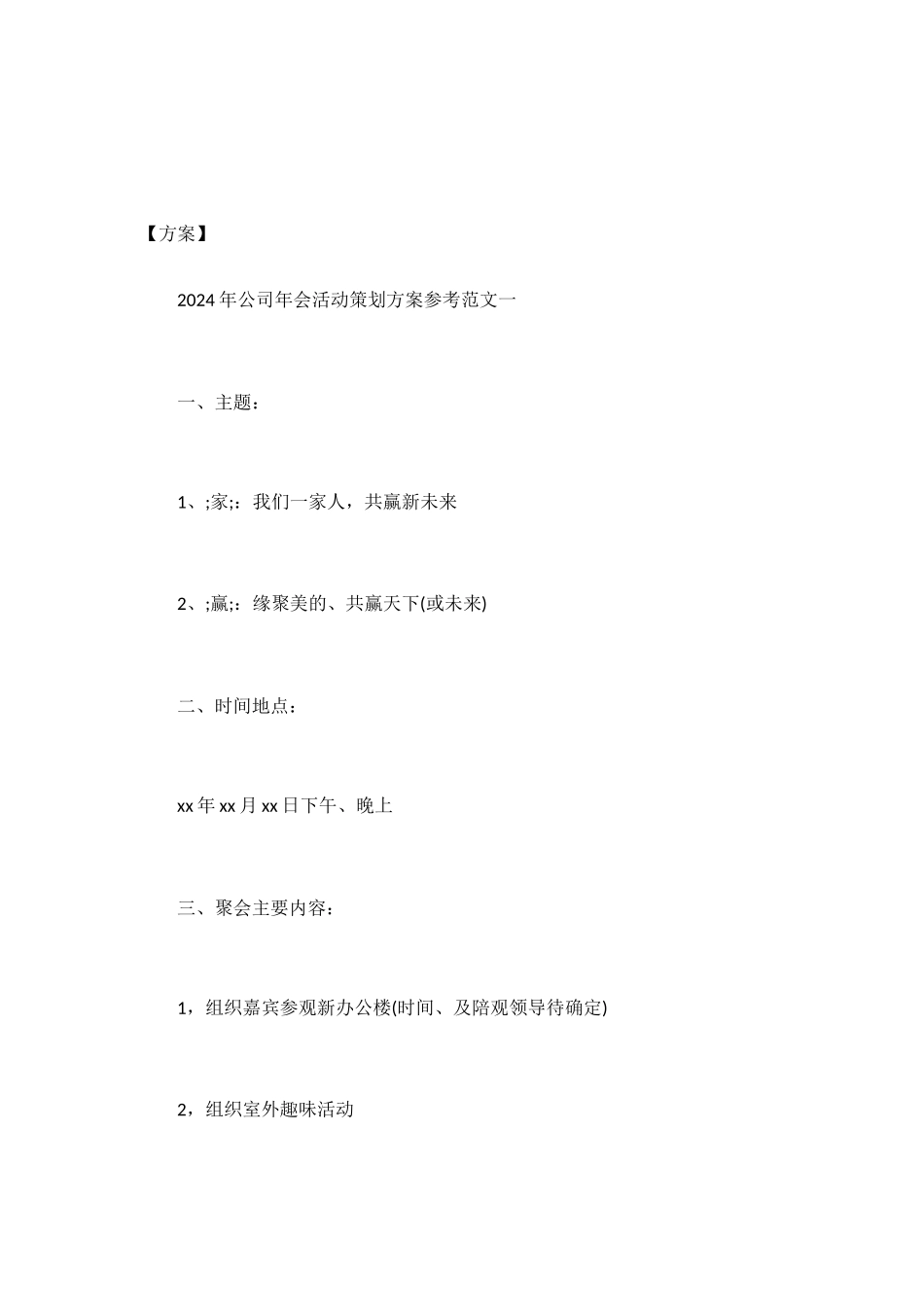 【方案】

2024年公司年会活动策划方案参考范文一

一、主题：

1、;家;：我们一家人，共赢新未来

2、;赢;：缘聚美的、共赢天下(或未来)

二、时间地点：

xx年xx月xx日下午、晚上

三、聚会主要内容：

1，组织嘉宾参观新办公楼(时间、及陪观领导待确定)

2，组织室外趣味活动